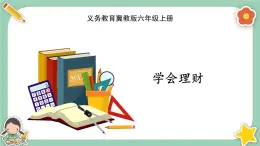 义务教育冀教版六年级上册

学会理财